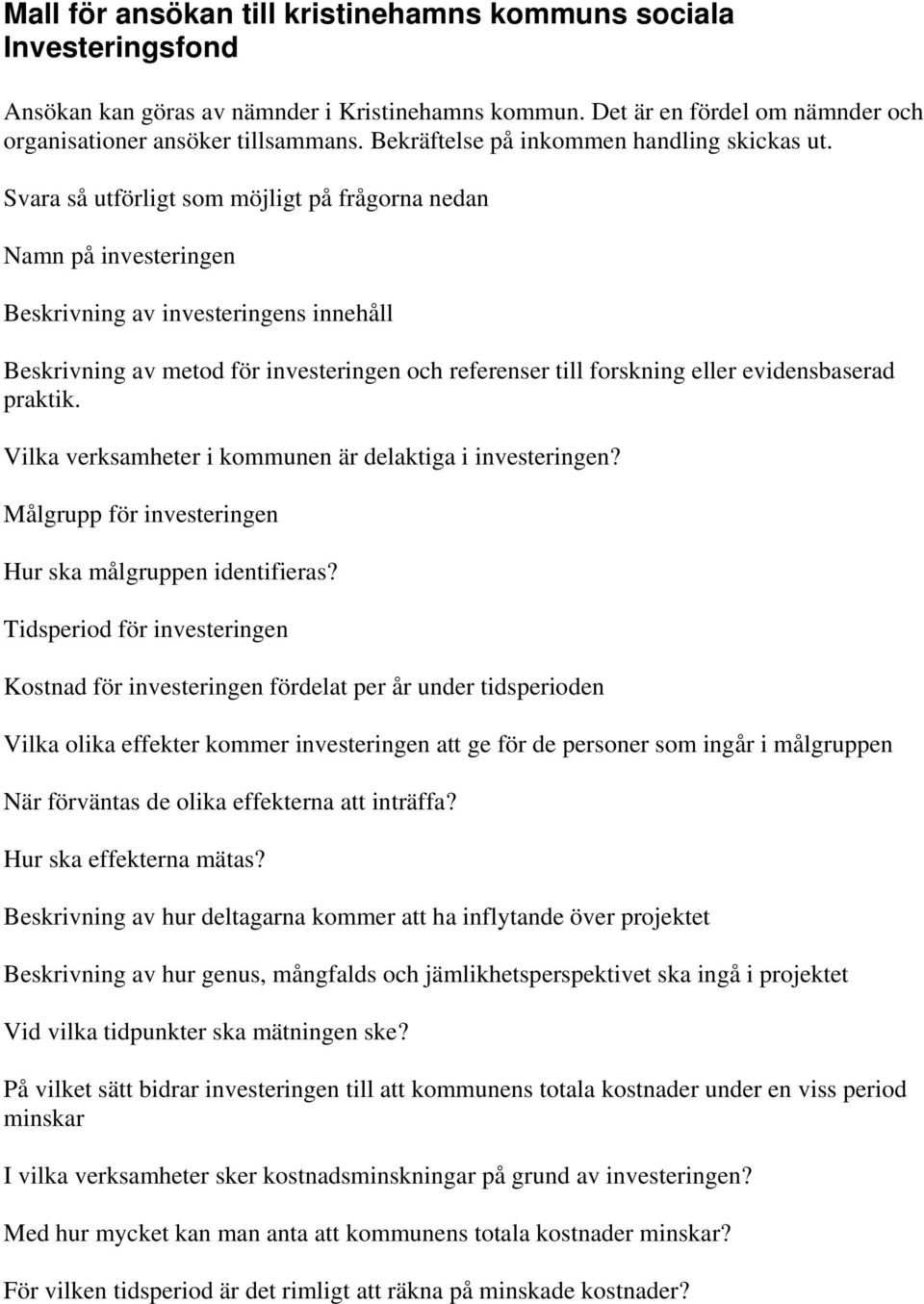 Mall för ansökan till kristinehamns kommuns sociala Investeringsfond

Ansökan kan göras av nämnder i Kristinehamns kommun. Det är en fördel om nämnder och organisationer ansöker tillsammans. Bekräftelse på inkommen handling skickas ut.

Svara så utförligt som möjligt på frågorna nedan

Namn på investeringen

Beskrivning av investeringens innehåll

Beskrivning av metod för investeringen och referenser till forskning eller evidensbaserad praktik.

Vilka verksamheter i kommunen är delaktiga i investeringen?

Målgrupp för investeringen

Hur ska målgruppen identifieras?

Tidsperiod för investeringen

Kostnad för investeringen fördelat per år under tidsperioden

Vilka olika effekter kommer investeringen att ge för de personer som ingår i målgruppen

När förväntas de olika effekterna att inträffa?

Hur ska effekterna mätas?

Beskrivning av hur deltagarna kommer att ha inflytande över projektet

Beskrivning av hur genus, mångfalds och jämlikhetsperspektivet ska ingå i projektet

Vid vilka tidpunkter ska mätningen ske?

På vilket sätt bidrar investeringen till att kommunens totala kostnader under en viss period minskar

I vilka verksamheter sker kostnadsminskningar på grund av investeringen?

Med hur mycket kan man anta att kommunens totala kostnader minskar?

För vilken tidsperiod är det rimligt att räkna på minskade kostnader?